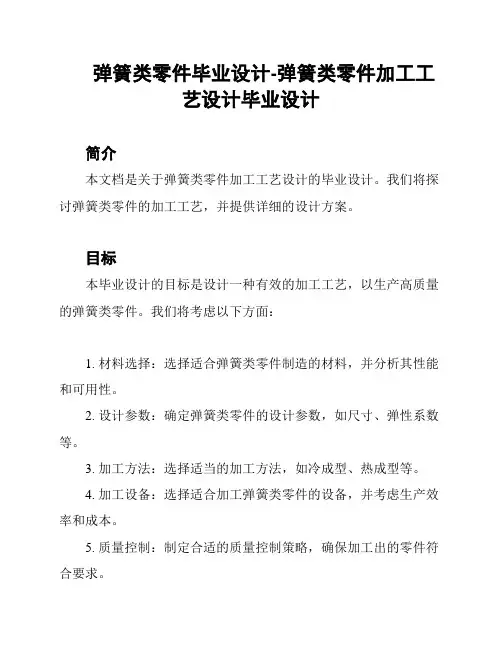 弹簧类零件毕业设计-弹簧类零件加工工艺设计毕业设计

简介

本文档是关于弹簧类零件加工工艺设计的毕业设计。我们将探讨弹簧类零件的加工工艺，并提供详细的设计方案。

目标

本毕业设计的目标是设计一种有效的加工工艺，以生产高质量的弹簧类零件。我们将考虑以下方面：

1. 材料选择：选择适合弹簧类零件制造的材料，并分析其性能和可用性。

2. 设计参数：确定弹簧类零件的设计参数，如尺寸、弹性系数等。

3. 加工方法：选择适当的加工方法，如冷成型、热成型等。

4. 加工设备：选择适合加工弹簧类零件的设备，并考虑生产效率和成本。

5. 质量控制：制定合适的质量控制策略，确保加工出的零件符合要求。